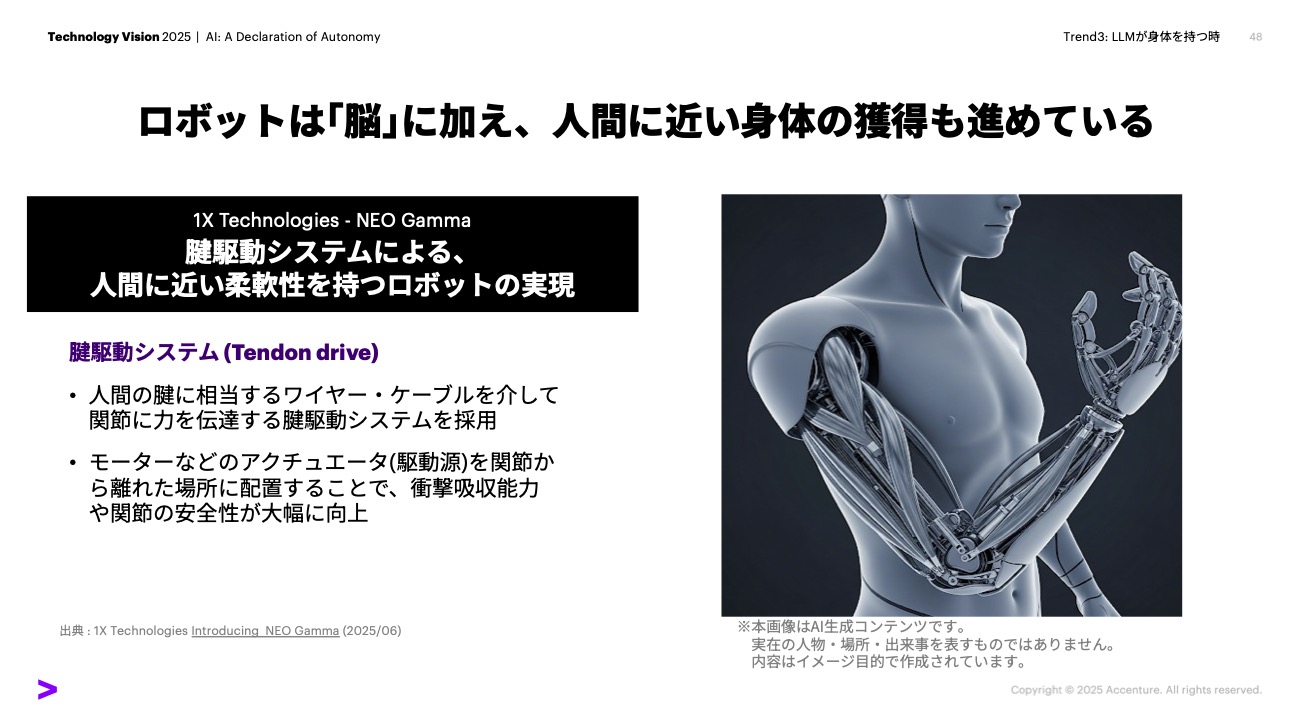 Technology Vision 2025 | AI: A Declaration of Autonomy

Trend3: LLMが身体を持つ時 48

ロボットは「脳」に加え、人間に近い身体の獲得も進めている

1X Technologies - NEO Gamma
腱駆動システムによる、
人間に近い柔軟性を持つロボットの実現

腱駆動システム (Tendon drive)

• 人間の腱に相当するワイヤー・ケーブルを介して関節に力を伝達する腱駆動システムを採用

• モーターなどのアクチュエータ(駆動源)を関節から離れた場所に配置することで、衝撃吸収能力や関節の安全性が大幅に向上

出典 : 1X Technologies Introducing NEO Gamma (2025/06)

※本画像はAI生成コンテンツです。
実在の人物・場所・出来事を表すものではありません。
内容はイメージ目的で作成されています。

Copyright © 2025 Accenture. All rights reserved.